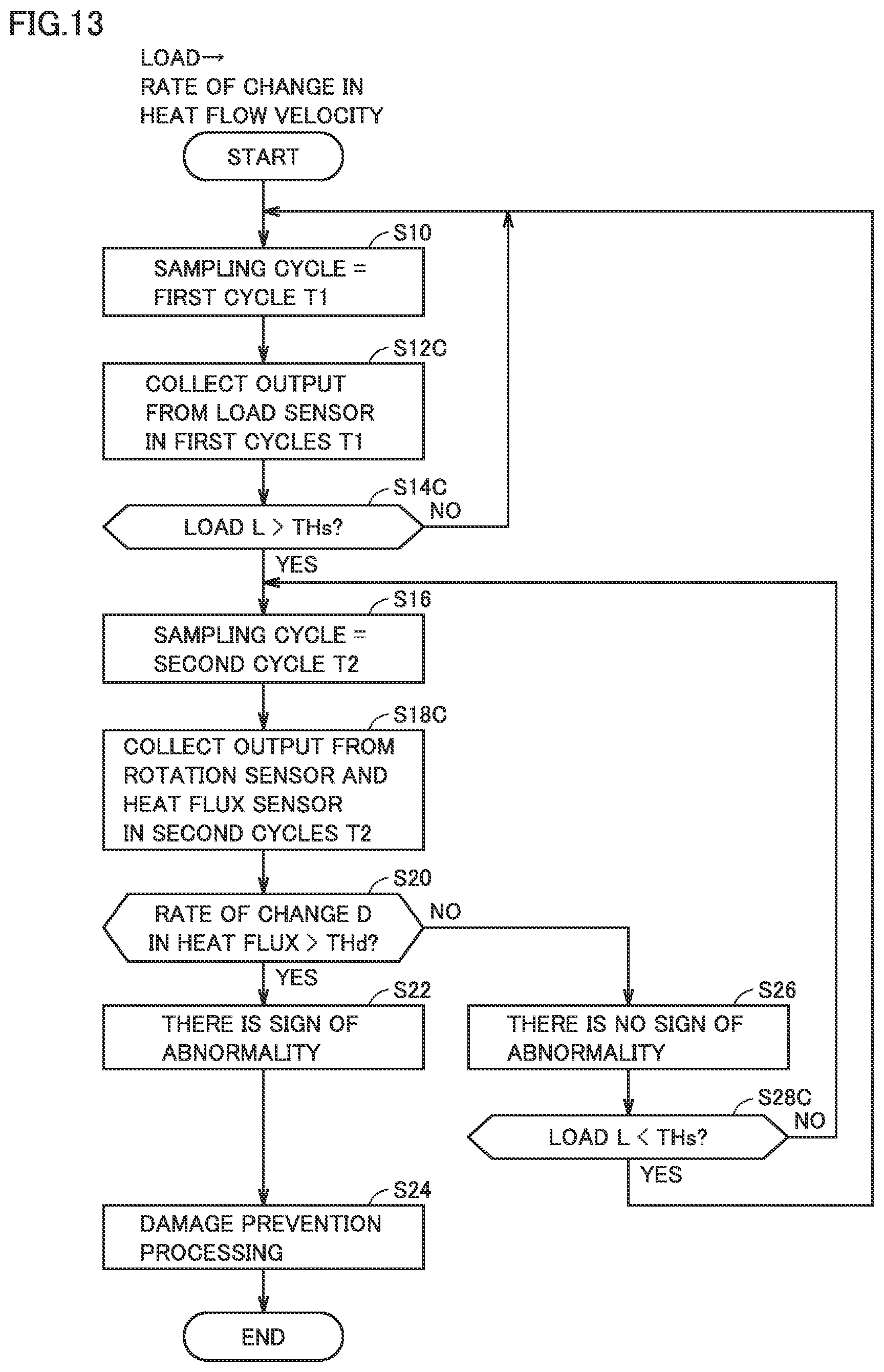 FIG.13

LOAD→
RATE OF CHANGE IN
HEAT FLOW VELOCITY

START

S10
SAMPLING CYCLE = FIRST CYCLE T1

S12C
COLLECT OUTPUT FROM LOAD SENSOR IN FIRST CYCLES T1

S14C
LOAD L > THs?
NO
YES

S16
SAMPLING CYCLE = SECOND CYCLE T2

S18C
COLLECT OUTPUT FROM ROTATION SENSOR AND HEAT FLUX SENSOR IN SECOND CYCLES T2

S20
RATE OF CHANGE D IN HEAT FLUX > THd?
NO
YES

S22
THERE IS SIGN OF ABNORMALITY

S26
THERE IS NO SIGN OF ABNORMALITY

S28C
LOAD L < THs?
NO
YES

S24
DAMAGE PREVENTION PROCESSING

END